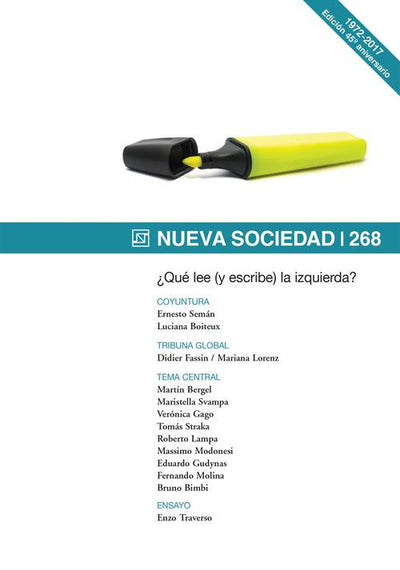 1972-2017
Edición 45º aniversario

NUEVA SOCIEDAD | 268

¿Qué lee (y escribe) la izquierda?

COYUNTURA
Ernesto Semán
Luciana Boiteux

TRIBUNA GLOBAL
Didier Fassin / Mariana Lorenz

TEMA CENTRAL
Martín Bergel
Maristella Svampa
Verónica Gago
Tomás Straka
Roberto Lampa
Massimo Modonesi
Eduardo Gudynas
Fernando Molina
Bruno Bimbi

ENSAYO
Enzo Traverso